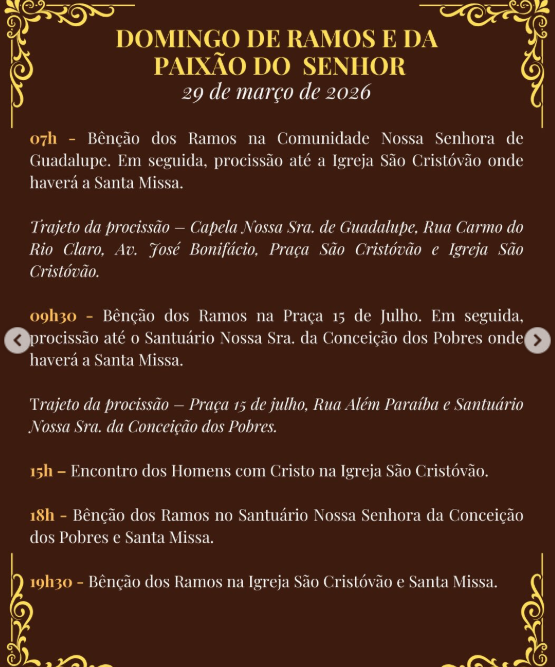 DOMINGO DE RAMOS E DA PAIXÃO DO SENHOR
29 de março de 2026

07h - Bênção dos Ramos na Comunidade Nossa Senhora de Guadalupe. Em seguida, procissão até a Igreja São Cristóvão onde haverá a Santa Missa.

Trajeto da procissão – Capela Nossa Sra. de Guadalupe, Rua Carmo do Rio Claro, Av. José Bonifácio, Praça São Cristóvão e Igreja São Cristóvão.

09h30 - Bênção dos Ramos na Praça 15 de Julho. Em seguida, procissão até o Santuário Nossa Sra. da Conceição dos Pobres onde haverá a Santa Missa.

Trajeto da procissão – Praça 15 de julho, Rua Além Paraíba e Santuário Nossa Sra. da Conceição dos Pobres.

15h – Encontro dos Homens com Cristo na Igreja São Cristóvão.

18h - Bênção dos Ramos no Santuário Nossa Senhora da Conceição dos Pobres e Santa Missa.

19h30 - Bênção dos Ramos na Igreja São Cristóvão e Santa Missa.